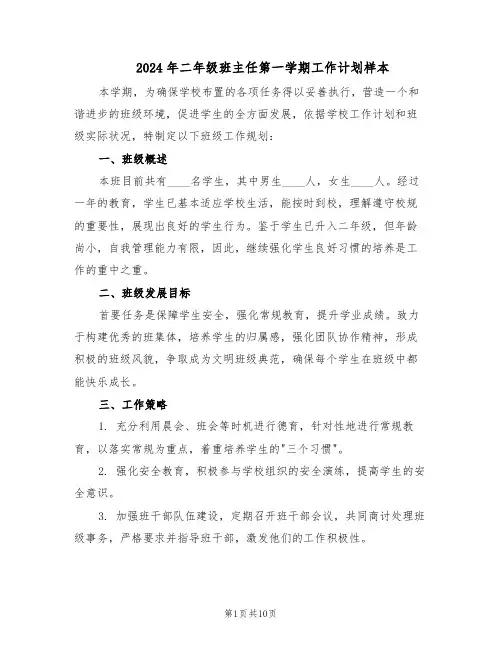 2024年二年级班主任第一学期工作计划样本

本学期，为确保学校布置的各项任务得以妥善执行，营造一个和谐进步的班级环境，促进学生的全方面发展，依据学校工作计划和班级实际状况，特制定以下班级工作规划：

一、班级概述

本班目前共有____名学生，其中男生____人，女生____人。经过一年的教育，学生已基本适应学校生活，能按时到校，理解遵守校规的重要性，展现出良好的学生行为。鉴于学生已升入二年级，但年龄尚小，自我管理能力有限，因此，继续强化学生良好习惯的培养是工作的重中之重。

二、班级发展目标

首要任务是保障学生安全，强化常规教育，提升学业成绩。致力于构建优秀的班集体，培养学生的归属感，强化团队协作精神，形成积极的班级风貌，争取成为文明班级典范，确保每个学生在班级中都能快乐成长。

三、工作策略

1. 充分利用晨会、班会等时机进行德育，针对性地进行常规教育，以落实常规为重点，着重培养学生的"三个习惯"。

2. 强化安全教育，积极参与学校组织的安全演练，提高学生的安全意识。

3. 加强班干部队伍建设，定期召开班干部会议，共同商讨处理班级事务，严格要求并指导班干部，激发他们的工作积极性。

第1页共10页